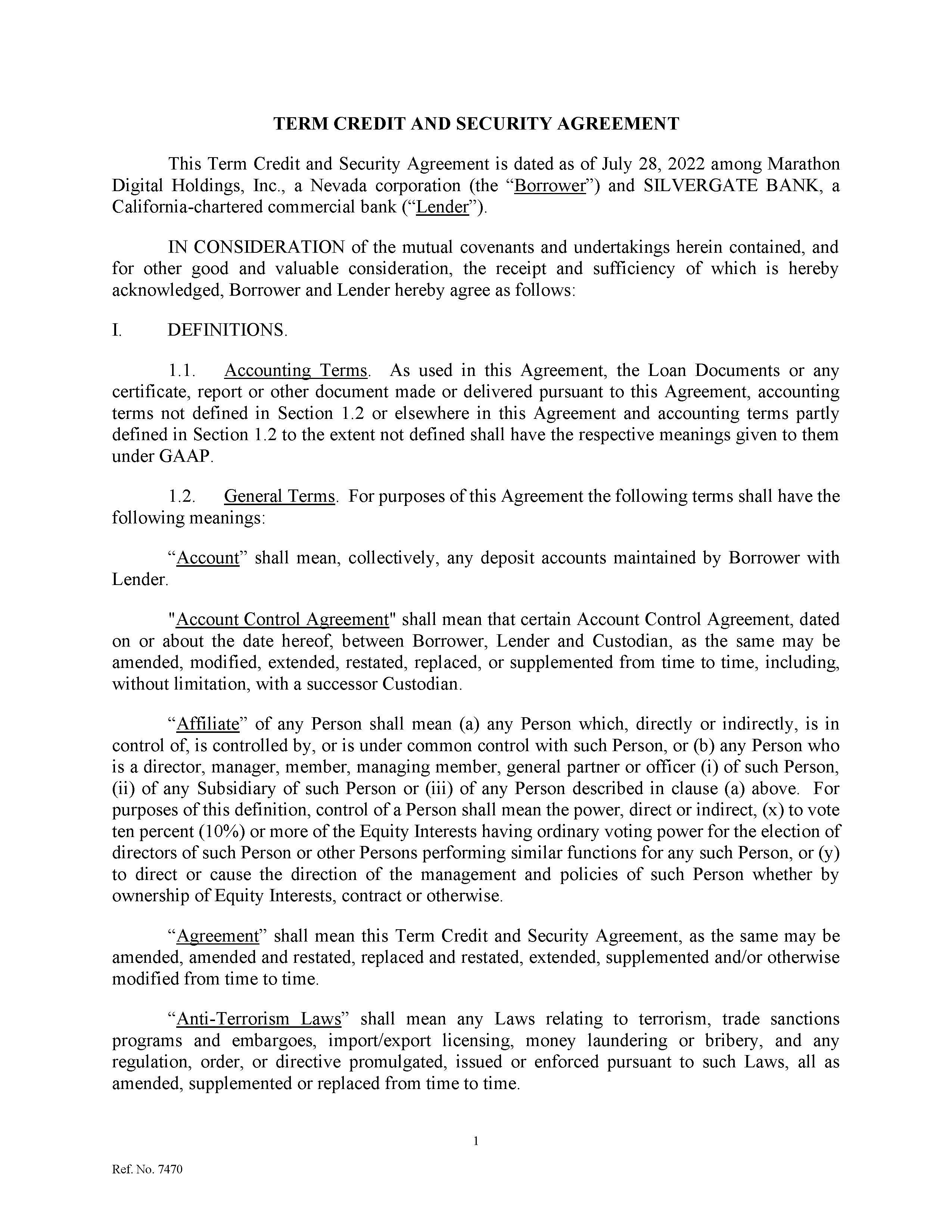 TERM CREDIT AND SECURITY AGREEMENT

This Term Credit and Security Agreement is dated as of July 28, 2022 among Marathon Digital Holdings, Inc., a Nevada corporation (the “Borrower”) and SILVERGATE BANK, a California-chartered commercial bank (“Lender”).

IN CONSIDERATION of the mutual covenants and undertakings herein contained, and for other good and valuable consideration, the receipt and sufficiency of which is hereby acknowledged, Borrower and Lender hereby agree as follows:

I. DEFINITIONS.

1.1. Accounting Terms. As used in this Agreement, the Loan Documents or any certificate, report or other document made or delivered pursuant to this Agreement, accounting terms not defined in Section 1.2 or elsewhere in this Agreement and accounting terms partly defined in Section 1.2 to the extent not defined shall have the respective meanings given to them under GAAP.

1.2. General Terms. For purposes of this Agreement the following terms shall have the following meanings:

“Account” shall mean, collectively, any deposit accounts maintained by Borrower with Lender.

"Account Control Agreement" shall mean that certain Account Control Agreement, dated on or about the date hereof, between Borrower, Lender and Custodian, as the same may be amended, modified, extended, restated, replaced, or supplemented from time to time, including, without limitation, with a successor Custodian.

“Affiliate” of any Person shall mean (a) any Person which, directly or indirectly, is in control of, is controlled by, or is under common control with such Person, or (b) any Person who is a director, manager, member, managing member, general partner or officer (i) of such Person, (ii) of any Subsidiary of such Person or (iii) of any Person described in clause (a) above. For purposes of this definition, control of a Person shall mean the power, direct or indirect, (x) to vote ten percent (10%) or more of the Equity Interests having ordinary voting power for the election of directors of such Person or other Persons performing similar functions for any such Person, or (y) to direct or cause the direction of the management and policies of such Person whether by ownership of Equity Interests, contract or otherwise.

“Agreement” shall mean this Term Credit and Security Agreement, as the same may be amended, amended and restated, replaced and restated, extended, supplemented and/or otherwise modified from time to time.

“Anti-Terrorism Laws” shall mean any Laws relating to terrorism, trade sanctions programs and embargoes, import/export licensing, money laundering or bribery, and any regulation, order, or directive promulgated, issued or enforced pursuant to such Laws, all as amended, supplemented or replaced from time to time.

1

Ref. No. 7470